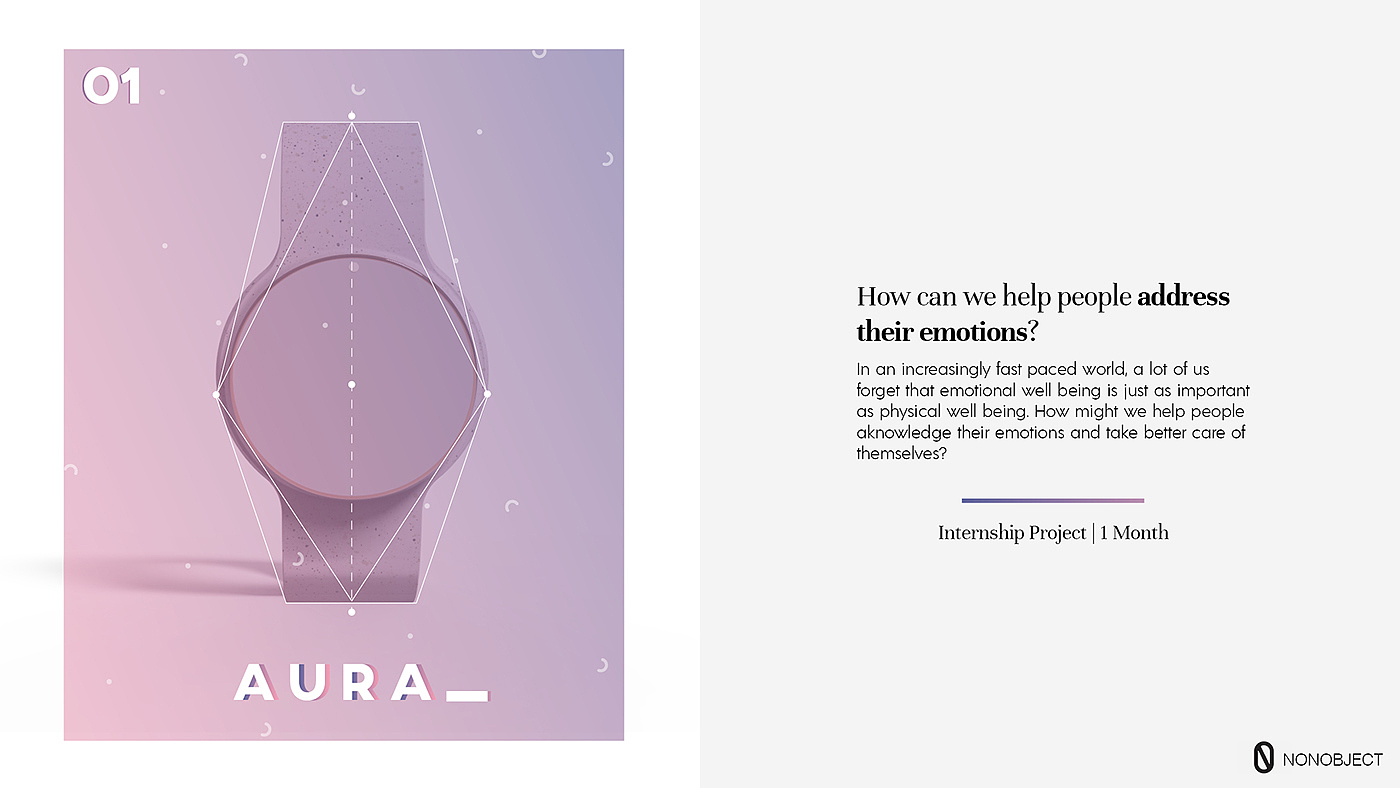 01

AURA_

How can we help people address their emotions?

In an increasingly fast paced world, a lot of us forget that emotional well being is just as important as physical well being. How might we help people aknowledge their emotions and take better care of themselves?

Internship Project | 1 Month

NONOBJECT